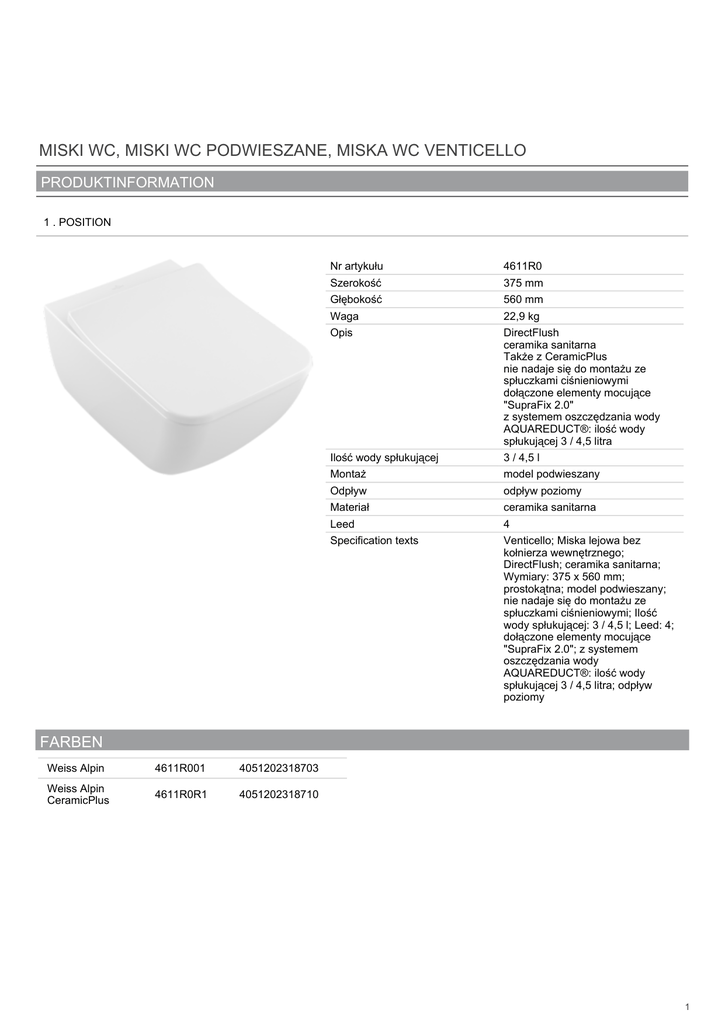 MISKI WC, MISKI WC PODWIESZANE, MISKA WC VENTICELLO

PRODUKTINFORMATION

1 . POSITION

| Nr artykułu | 4611R0 |
|---|---|
| Szerokość | 375 mm |
| Głębokość | 560 mm |
| Waga | 22,9 kg |
| Opis | DirectFlush ceramika sanitarna Także z CeramicPlus nie nadaje się do montażu ze spłuczkami ciśnieniowymi dołączone elementy mocujące "SupraFix 2.0" z systemem oszczędzania wody AQUAREDUCT®: ilość wody spłukującej 3 / 4,5 litra |
| Ilość wody spłukującej | 3 / 4,5 l |
| Montaż | model podwieszany |
| Odpływ | odpływ poziomy |
| Materiał | ceramika sanitarna |
| Leed | 4 |
| Specification texts | Venticello; Miska lejowa bez kołnierza wewnętrznego; DirectFlush; ceramika sanitarna; Wymiary: 375 x 560 mm; prostokątna; model podwieszany; nie nadaje się do montażu ze spłuczkami ciśnieniowymi; Ilość wody spłukującej: 3 / 4,5 l; Leed: 4; dołączone elementy mocujące "SupraFix 2.0"; z systemem oszczędzania wody AQUAREDUCT®: ilość wody spłukującej 3 / 4,5 litra; odpływ poziomy |

FARBEN

| Weiss Alpin | 4611R001 | 4051202318703 |
|---|---|---|
| Weiss Alpin CeramicPlus | 4611R0R1 | 4051202318710 |

1